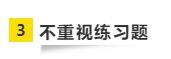 3 不重视练习题